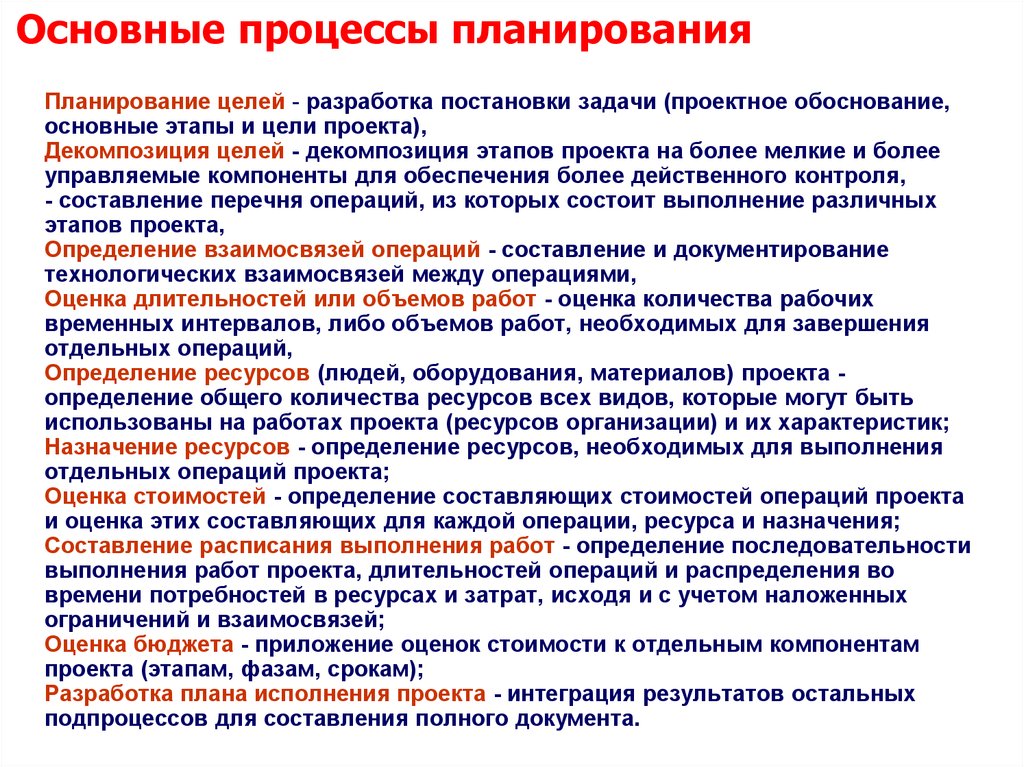 Основные процессы планирования

Планирование целей - разработка постановки задачи (проектное обоснование, основные этапы и цели проекта),
Декомпозиция целей - декомпозиция этапов проекта на более мелкие и более управляемые компоненты для обеспечения более действенного контроля,
- составление перечня операций, из которых состоит выполнение различных этапов проекта,
Определение взаимосвязей операций - составление и документирование технологических взаимосвязей между операциями,
Оценка длительностей или объемов работ - оценка количества рабочих временных интервалов, либо объемов работ, необходимых для завершения отдельных операций,
Определение ресурсов (людей, оборудования, материалов) проекта - определение общего количества ресурсов всех видов, которые могут быть использованы на работах проекта (ресурсов организации) и их характеристик;
Назначение ресурсов - определение ресурсов, необходимых для выполнения отдельных операций проекта;
Оценка стоимостей - определение составляющих стоимостей операций проекта и оценка этих составляющих для каждой операции, ресурса и назначения;
Составление расписания выполнения работ - определение последовательности выполнения работ проекта, длительностей операций и распределения во времени потребностей в ресурсах и затрат, исходя и с учетом наложенных ограничений и взаимосвязей;
Оценка бюджета - приложение оценок стоимости к отдельным компонентам проекта (этапам, фазам, срокам);
Разработка плана исполнения проекта - интеграция результатов остальных подпроцессов для составления полного документа.